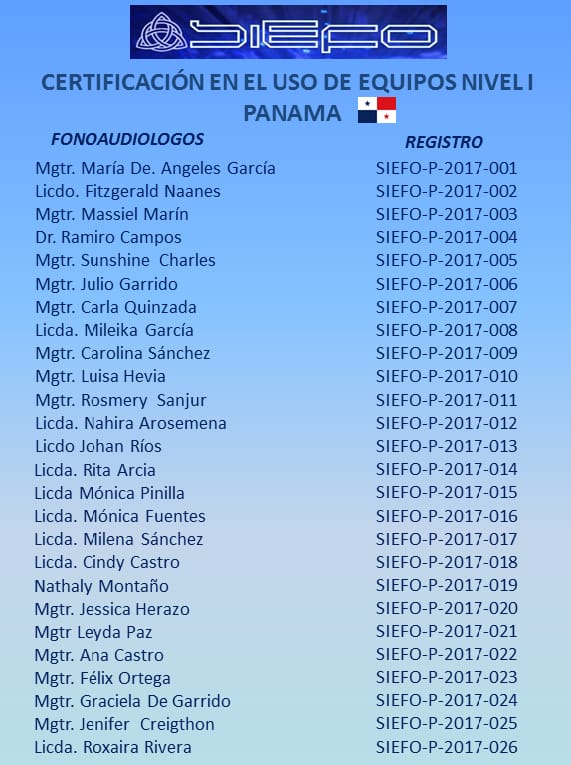 SIEFO

CERTIFICACIÓN EN EL USO DE EQUIPOS NIVEL I
PANAMA

| FONOAUDIOLOGOS | REGISTRO |
|---|---|
| Mgtr. María De. Angeles García | SIEFO-P-2017-001 |
| Licdo. Fitzgerald Naanes | SIEFO-P-2017-002 |
| Mgtr. Massiel Marín | SIEFO-P-2017-003 |
| Dr. Ramiro Campos | SIEFO-P-2017-004 |
| Mgtr. Sunshine Charles | SIEFO-P-2017-005 |
| Mgtr. Julio Garrido | SIEFO-P-2017-006 |
| Mgtr. Carla Quinzada | SIEFO-P-2017-007 |
| Licda. Mileika García | SIEFO-P-2017-008 |
| Mgtr. Carolina Sánchez | SIEFO-P-2017-009 |
| Mgtr. Luisa Hevia | SIEFO-P-2017-010 |
| Mgtr. Rosmery Sanjur | SIEFO-P-2017-011 |
| Licda. Nahira Arosemena | SIEFO-P-2017-012 |
| Licdo Johan Ríos | SIEFO-P-2017-013 |
| Licda. Rita Arcia | SIEFO-P-2017-014 |
| Licda Mónica Pinilla | SIEFO-P-2017-015 |
| Licda. Mónica Fuentes | SIEFO-P-2017-016 |
| Licda. Milena Sánchez | SIEFO-P-2017-017 |
| Licda. Cindy Castro | SIEFO-P-2017-018 |
| Nathaly Montaño | SIEFO-P-2017-019 |
| Mgtr. Jessica Herazo | SIEFO-P-2017-020 |
| Mgtr Leyda Paz | SIEFO-P-2017-021 |
| Mgtr. Ana Castro | SIEFO-P-2017-022 |
| Mgtr. Félix Ortega | SIEFO-P-2017-023 |
| Mgtr. Graciela De Garrido | SIEFO-P-2017-024 |
| Mgtr. Jenifer Creigthon | SIEFO-P-2017-025 |
| Licda. Roxaira Rivera | SIEFO-P-2017-026 |